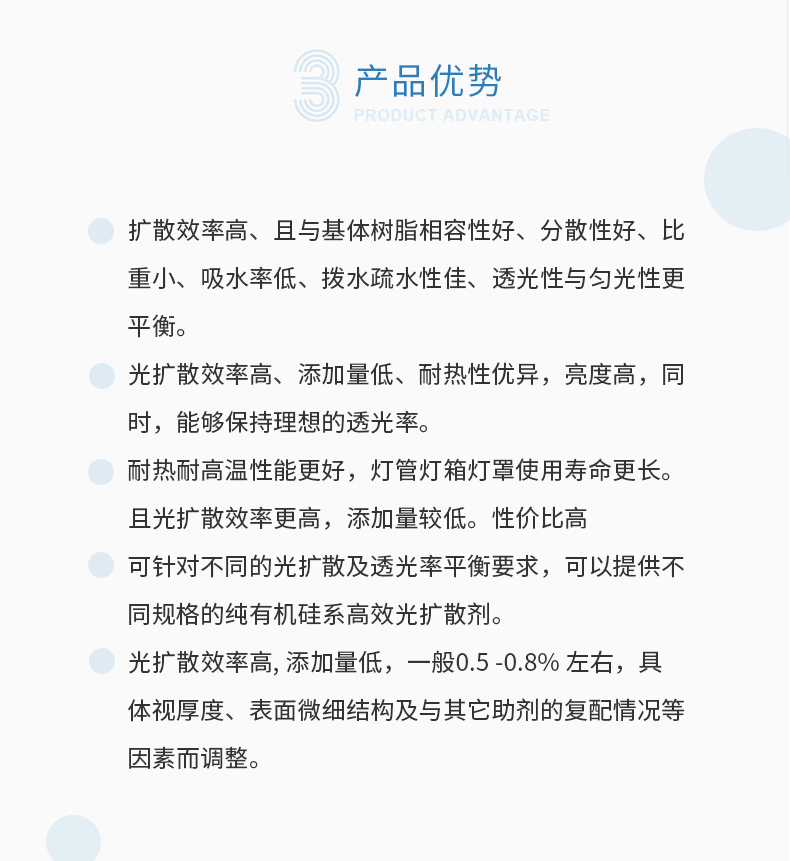 3 产品优势
PRODUCT ADVANTAGE

扩散效率高、且与基体树脂相容性好、分散性好、比重小、吸水率低、拨水疏水性佳、透光性与匀光性更平衡。

光扩散效率高、添加量低、耐热性优异，亮度高，同时，能够保持理想的透光率。

耐热耐高温性能更好，灯管灯箱灯罩使用寿命更长。且光扩散效率更高，添加量较低。性价比高

可针对不同的光扩散及透光率平衡要求，可以提供不同规格的纯有机硅系高效光扩散剂。

光扩散效率高, 添加量低，一般0.5 -0.8% 左右，具体视厚度、表面微细结构及与其它助剂的复配情况等因素而调整。